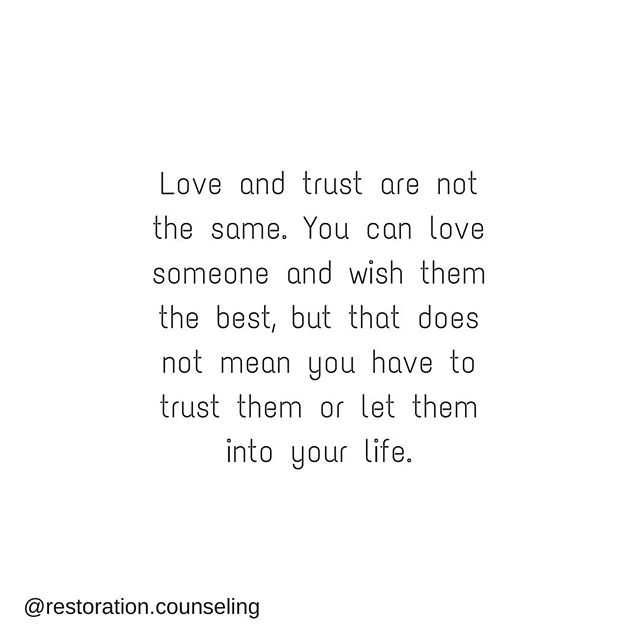 Love and trust are not the same. You can love someone and wish them the best, but that does not mean you have to trust them or let them into your life.

@restoration.counseling